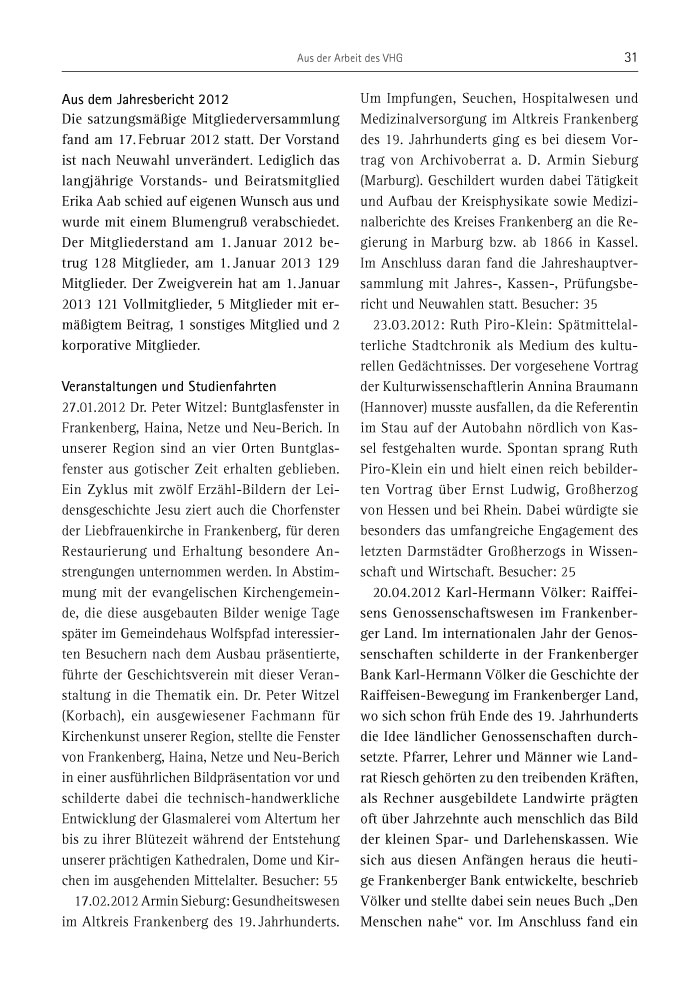 Aus der Arbeit des VHG

31

Aus dem Jahresbericht 2012
Die satzungsmäßige Mitgliederversammlung fand am 17. Februar 2012 statt. Der Vorstand ist nach Neuwahl unverändert. Lediglich das langjährige Vorstands- und Beiratsmitglied Erika Aab schied auf eigenen Wunsch aus und wurde mit einem Blumengruß verabschiedet. Der Mitgliederstand am 1. Januar 2012 betrug 128 Mitglieder, am 1. Januar 2013 129 Mitglieder. Der Zweigverein hat am 1. Januar 2013 121 Vollmitglieder, 5 Mitglieder mit ermäßigtem Beitrag, 1 sonstiges Mitglied und 2 korporative Mitglieder.

Veranstaltungen und Studienfahrten
27.01.2012 Dr. Peter Witzel: Buntglasfenster in Frankenberg, Haina, Netze und Neu-Berich. In unserer Region sind an vier Orten Buntglasfenster aus gotischer Zeit erhalten geblieben. Ein Zyklus mit zwölf Erzähl-Bildern der Leidensgeschichte Jesu ziert auch die Chorfenster der Liebfrauenkirche in Frankenberg, für deren Restaurierung und Erhaltung besondere Anstrengungen unternommen werden. In Abstimmung mit der evangelischen Kirchengemeinde, die diese ausgebauten Bilder wenige Tage später im Gemeindehaus Wolfspfad interessierten Besuchern nach dem Ausbau präsentierte, führte der Geschichtsverein mit dieser Veranstaltung in die Thematik ein. Dr. Peter Witzel (Korbach), ein ausgewiesener Fachmann für Kirchenkunst unserer Region, stellte die Fenster von Frankenberg, Haina, Netze und Neu-Berich in einer ausführlichen Bildpräsentation vor und schilderte dabei die technisch-handwerkliche Entwicklung der Glasmalerei vom Altertum her bis zu ihrer Blütezeit während der Entstehung unserer prächtigen Kathedralen, Dome und Kirchen im ausgehenden Mittelalter. Besucher: 55

17.02.2012 Armin Sieburg: Gesundheitswesen im Altkreis Frankenberg des 19. Jahrhunderts. Um Impfungen, Seuchen, Hospitalwesen und Medizinalversorgung im Altkreis Frankenberg des 19. Jahrhunderts ging es bei diesem Vortrag von Archivoberrat a. D. Armin Sieburg (Marburg). Geschildert wurden dabei Tätigkeit und Aufbau der Kreisphysikate sowie Medizinalberichte des Kreises Frankenberg an die Regierung in Marburg bzw. ab 1866 in Kassel. Im Anschluss daran fand die Jahreshauptversammlung mit Jahres-, Kassen-, Prüfungsbericht und Neuwahlen statt. Besucher: 35

23.03.2012: Ruth Piro-Klein: Spätmittelalterliche Stadtchronik als Medium des kulturellen Gedächtnisses. Der vorgesehene Vortrag der Kulturwissenschaftlerin Annina Braumann (Hannover) musste ausfallen, da die Referentin im Stau auf der Autobahn nördlich von Kassel festgehalten wurde. Spontan sprang Ruth Piro-Klein ein und hielt einen reich bebilderten Vortrag über Ernst Ludwig, Großherzog von Hessen und bei Rhein. Dabei würdigte sie besonders das umfangreiche Engagement des letzten Darmstädter Großherzogs in Wissenschaft und Wirtschaft. Besucher: 25

20.04.2012 Karl-Hermann Völker: Raiffeisens Genossenschaftswesen im Frankenberger Land. Im internationalen Jahr der Genossenschaften schilderte in der Frankenberger Bank Karl-Hermann Völker die Geschichte der Raiffeisen-Bewegung im Frankenberger Land, wo sich schon früh Ende des 19. Jahrhunderts die Idee ländlicher Genossenschaften durchsetzte. Pfarrer, Lehrer und Männer wie Landrat Riesch gehörten zu den treibenden Kräften, als Rechner ausgebildete Landwirte prägten oft über Jahrzehnte auch menschlich das Bild der kleinen Spar- und Darlehenskassen. Wie sich aus diesen Anfängen heraus die heutige Frankenberger Bank entwickelte, beschrieb Völker und stellte dabei sein neues Buch „Den Menschen nahe“ vor. Im Anschluss fand ein